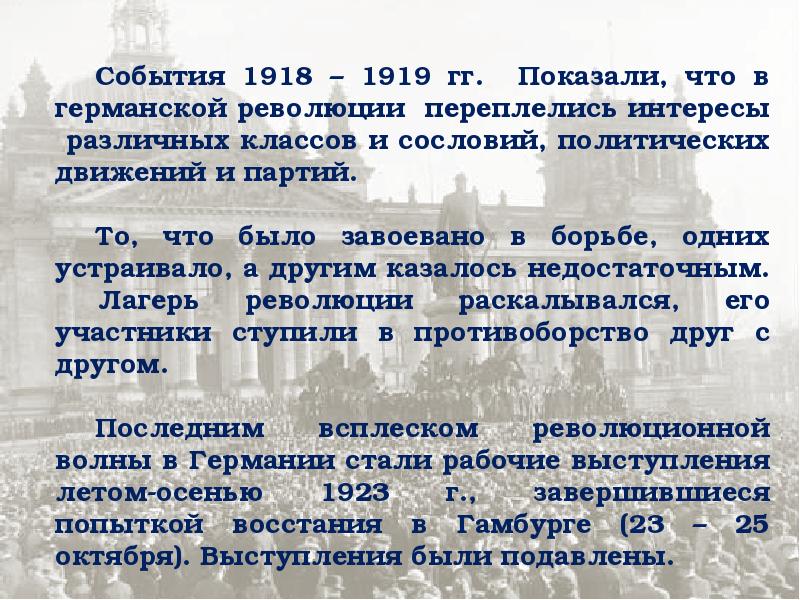 События 1918 – 1919 гг. Показали, что в германской революции переплелись интересы различных классов и сословий, политических движений и партий.

То, что было завоевано в борьбе, одних устраивало, а другим казалось недостаточным. Лагерь революции раскалывался, его участники ступили в противоборство друг с другом.

Последним всплеском революционной волны в Германии стали рабочие выступления летом-осенью 1923 г., завершившиеся попыткой восстания в Гамбурге (23 – 25 октября). Выступления были подавлены.